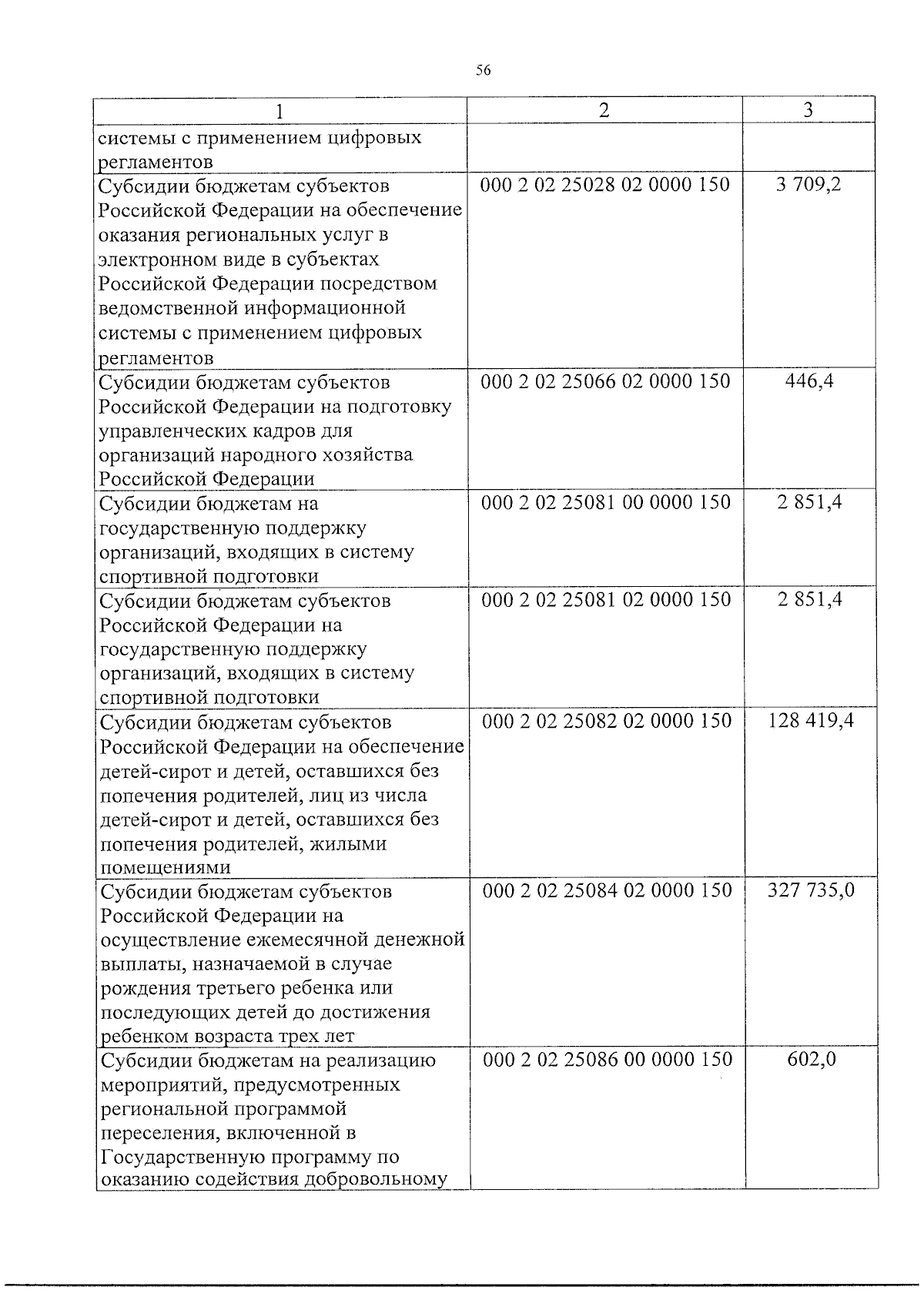 56

| 1 | 2 | 3 |
|---|---|---|
| системы с применением цифровых регламентов | | |
| Субсидии бюджетам субъектов Российской Федерации на обеспечение оказания региональных услуг в электронном виде в субъектах Российской Федерации посредством ведомственной информационной системы с применением цифровых регламентов | 000 2 02 25028 02 0000 150 | 3 709,2 |
| Субсидии бюджетам субъектов Российской Федерации на подготовку управленческих кадров для организаций народного хозяйства Российской Федерации | 000 2 02 25066 02 0000 150 | 446,4 |
| Субсидии бюджетам на государственную поддержку организаций, входящих в систему спортивной подготовки | 000 2 02 25081 00 0000 150 | 2 851,4 |
| Субсидии бюджетам субъектов Российской Федерации на государственную поддержку организаций, входящих в систему спортивной подготовки | 000 2 02 25081 02 0000 150 | 2 851,4 |
| Субсидии бюджетам субъектов Российской Федерации на обеспечение детей-сирот и детей, оставшихся без попечения родителей, лиц из числа детей-сирот и детей, оставшихся без попечения родителей, жилыми помещениями | 000 2 02 25082 02 0000 150 | 128 419,4 |
| Субсидии бюджетам субъектов Российской Федерации на осуществление ежемесячной денежной выплаты, назначаемой в случае рождения третьего ребенка или последующих детей до достижения ребенком возраста трех лет | 000 2 02 25084 02 0000 150 | 327 735,0 |
| Субсидии бюджетам на реализацию мероприятий, предусмотренных региональной программой переселения, включенной в Государственную программу по оказанию содействия добровольному | 000 2 02 25086 00 0000 150 | 602,0 |